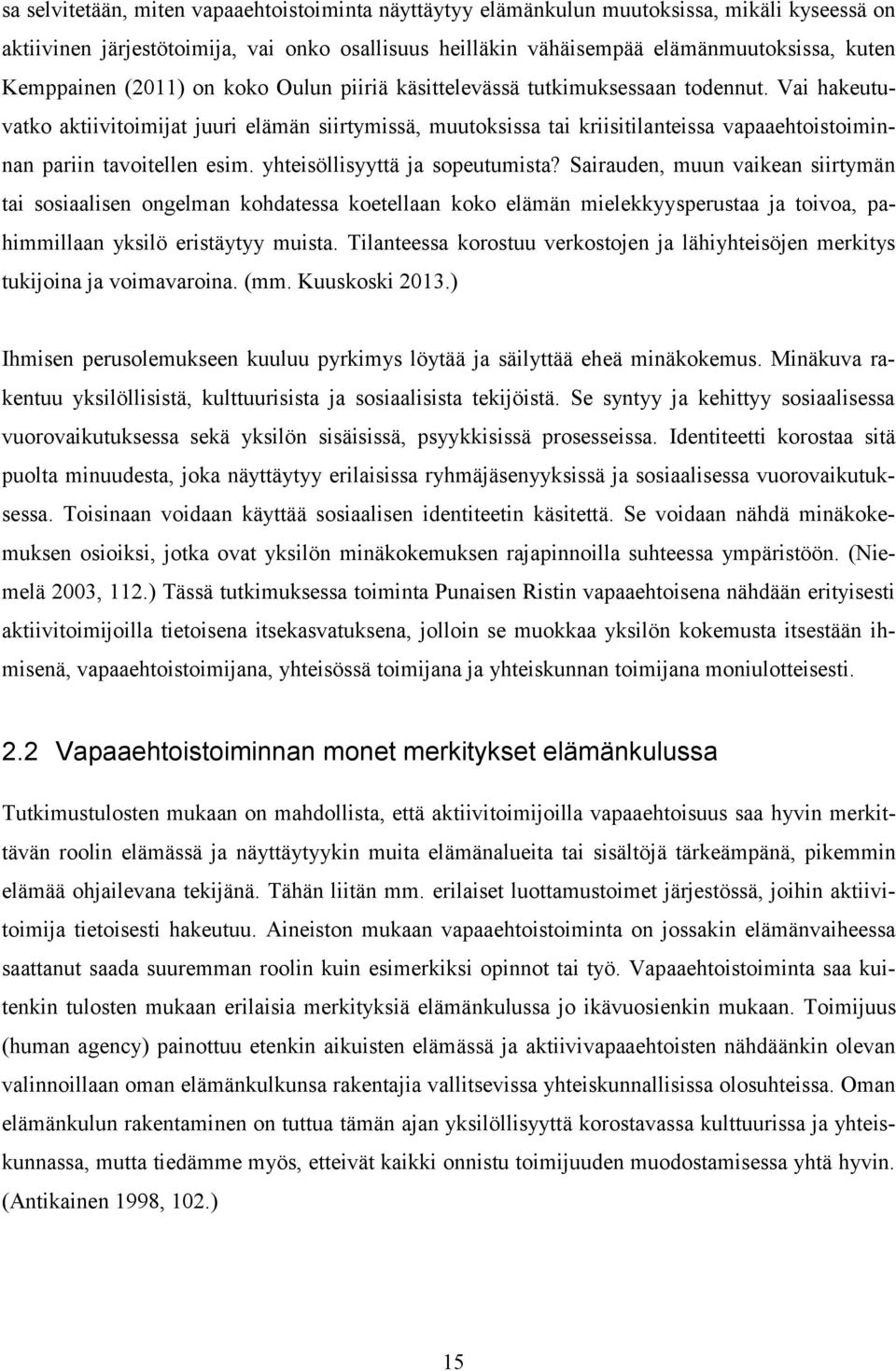 sa selvitetään, miten vapaaehtoistoiminta näyttäytyy elämänkulun muutoksissa, mikäli kyseessä on aktiivinen järjestötoimija, vai onko osallisuus heilläkin vähäisempää elämänmuutoksissa, kuten Kemppainen (2011) on koko Oulun piiriä käsittelevässä tutkimuksessaan todennut. Vai hakeutuvatko aktiivitoimijat juuri elämän siirtymissä, muutoksissa tai kriisitilanteissa vapaaehtoistoiminnan pariin tavoitellen esim. yhteisöllisyyttä ja sopeutumista? Sairauden, muun vaikean siirtymän tai sosiaalisen ongelman kohdatessa koetellaan koko elämän mielekkyysperustaa ja toivoa, pahimmillaan yksilö eristäytyy muista. Tilanteessa korostuu verkostojen ja lähiyhteisöjen merkitys tukijoina ja voimavaroina. (mm. Kuuskoski 2013.)

Ihmisen perusolemukseen kuuluu pyrkimys löytää ja säilyttää eheä minäkokemus. Minäkuva rakentuu yksilöllisistä, kulttuurisista ja sosiaalisista tekijöistä. Se syntyy ja kehittyy sosiaalisessa vuorovaikutuksessa sekä yksilön sisäisissä, psyykkisissä prosesseissa. Identiteetti korostaa sitä puolta minuudesta, joka näyttäytyy erilaisissa ryhmäjäsenyyksissä ja sosiaalisessa vuorovaikutuksessa. Toisinaan voidaan käyttää sosiaalisen identiteetin käsitettä. Se voidaan nähdä minäkokemuksen osioiksi, jotka ovat yksilön minäkokemuksen rajapinnoilla suhteessa ympäristöön. (Niemelä 2003, 112.) Tässä tutkimuksessa toiminta Punaisen Ristin vapaaehtoisena nähdään erityisesti aktiivitoimijoilla tietoisena itsekasvatuksena, jolloin se muokkaa yksilön kokemusta itsestään ihmisenä, vapaaehtoistoimijana, yhteisössä toimijana ja yhteiskunnan toimijana moniulotteisesti.

2.2 Vapaaehtoistoiminnan monet merkitykset elämänkulussa

Tutkimustulosten mukaan on mahdollista, että aktiivitoimijoilla vapaaehtoisuus saa hyvin merkittävän roolin elämässä ja näyttäytyykin muita elämänalueita tai sisältöjä tärkeämpänä, pikemmin elämää ohjailevana tekijänä. Tähän liitän mm. erilaiset luottamustoimet järjestössä, joihin aktiivitoimija tietoisesti hakeutuu. Aineiston mukaan vapaaehtoistoiminta on jossakin elämänvaiheessa saattanut saada suuremman roolin kuin esimerkiksi opinnot tai työ. Vapaaehtoistoiminta saa kuitenkin tulosten mukaan erilaisia merkityksiä elämänkulussa jo ikävuosienkin mukaan. Toimijuus (human agency) painottuu etenkin aikuisten elämässä ja aktiivivapaaehtoisten nähdäänkin olevan valinnoillaan oman elämänkulkunsa rakentajia vallitsevissa yhteiskunnallisissa olosuhteissa. Oman elämänkulun rakentaminen on tuttua tämän ajan yksilöllisyyttä korostavassa kulttuurissa ja yhteiskunnassa, mutta tiedämme myös, etteivät kaikki onnistu toimijuuden muodostamisessa yhtä hyvin. (Antikainen 1998, 102.)

15